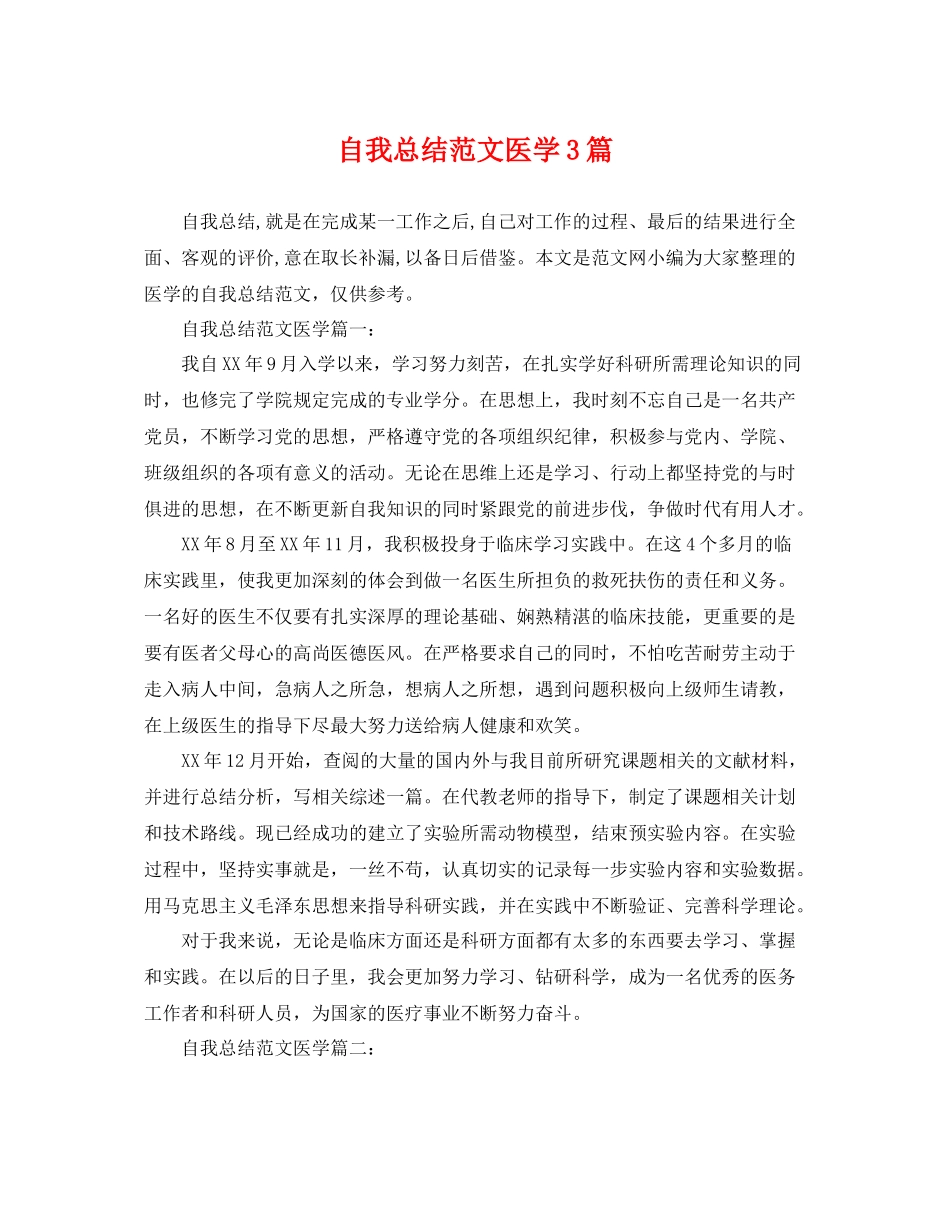 自我总结范文医学3篇

自我总结,就是在完成某一工作之后,自己对工作的过程、最后的结果进行全面、客观的评价,意在取长补漏,以备日后借鉴。本文是范文网小编为大家整理的医学的自我总结范文，仅供参考。

自我总结范文医学篇一：

我自XX年9月入学以来，学习努力刻苦，在扎实学好科研所需理论知识的同时，也修完了学院规定完成的专业学分。在思想上，我时刻不忘自己是一名共产党员，不断学习党的思想，严格遵守党的各项组织纪律，积极参与党内、学院、班级组织的各项有意义的活动。无论在思维上还是学习、行动上都坚持党的与时俱进的思想，在不断更新自我知识的同时紧跟党的前进步伐，争做时代有用人才。

XX年8月至XX年11月，我积极投身于临床学习实践中。在这4个多月的临床实践里，使我更加深刻的体会到做一名医生所担负的救死扶伤的责任和义务。一名好的医生不仅要有扎实深厚的理论基础、娴熟精湛的临床技能，更重要的是要有医者父母心的高尚医德医风。在严格要求自己的同时，不怕吃苦耐劳主动于走入病人中间，急病人之所急，想病人之所想，遇到问题积极向上级师生请教，在上级医生的指导下尽最大努力送给病人健康和欢笑。

XX年12月开始，查阅的大量的国内外与我目前所研究课题相关的文献材料，并进行总结分析，写相关综述一篇。在代教老师的指导下，制定了课题相关计划和技术路线。现已经成功的建立了实验所需动物模型，结束预实验内容。在实验过程中，坚持实事就是，一丝不苟，认真切实的记录每一步实验内容和实验数据。用马克思主义毛泽东思想来指导科研实践，并在实践中不断验证、完善科学理论。

对于我来说，无论是临床方面还是科研方面都有太多的东西要去学习、掌握和实践。在以后的日子里，我会更加努力学习、钻研科学，成为一名优秀的医务工作者和科研人员，为国家的医疗事业不断努力奋斗。

自我总结范文医学篇二：